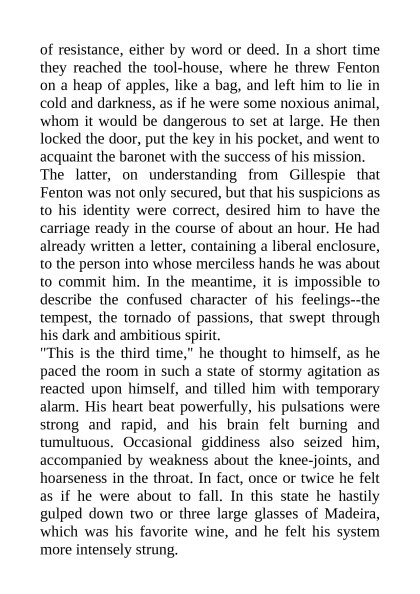 of resistance, either by word or deed. In a short time they reached the tool-house, where he threw Fenton on a heap of apples, like a bag, and left him to lie in cold and darkness, as if he were some noxious animal, whom it would be dangerous to set at large. He then locked the door, put the key in his pocket, and went to acquaint the baronet with the success of his mission.

The latter, on understanding from Gillespie that Fenton was not only secured, but that his suspicions as to his identity were correct, desired him to have the carriage ready in the course of about an hour. He had already written a letter, containing a liberal enclosure, to the person into whose merciless hands he was about to commit him. In the meantime, it is impossible to describe the confused character of his feelings--the tempest, the tornado of passions, that swept through his dark and ambitious spirit.

"This is the third time," he thought to himself, as he paced the room in such a state of stormy agitation as reacted upon himself, and tilled him with temporary alarm. His heart beat powerfully, his pulsations were strong and rapid, and his brain felt burning and tumultuous. Occasional giddiness also seized him, accompanied by weakness about the knee-joints, and hoarseness in the throat. In fact, once or twice he felt as if he were about to fall. In this state he hastily gulped down two or three large glasses of Madeira, which was his favorite wine, and he felt his system more intensely strung.